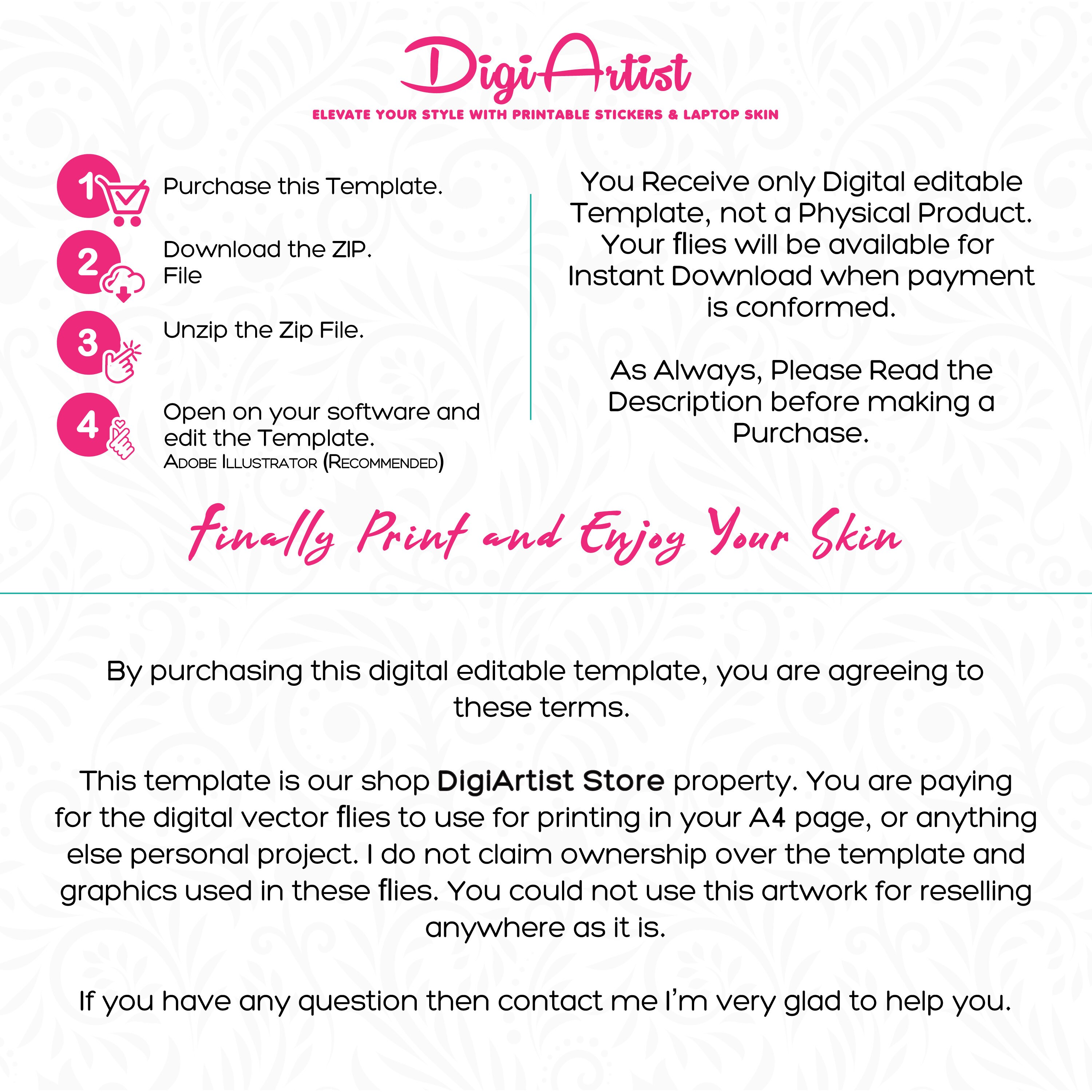 DigiArtist
ELEVATE YOUR STYLE WITH PRINTABLE STICKERS & LAPTOP SKIN

1 Purchase this Template.

2 Download the ZIP. File

3 Unzip the Zip File.

4 Open on your software and edit the Template.
Adobe Illustrator (Recommended)

You Receive only Digital editable Template, not a Physical Product. Your flies will be available for Instant Download when payment is conformed.

As Always, Please Read the Description before making a Purchase.

Finally Print and Enjoy Your Skin

By purchasing this digital editable template, you are agreeing to these terms.

This template is our shop DigiArtist Store property. You are paying for the digital vector flies to use for printing in your A4 page, or anything else personal project. I do not claim ownership over the template and graphics used in these flies. You could not use this artwork for reselling anywhere as it is.

If you have any question then contact me I'm very glad to help you.